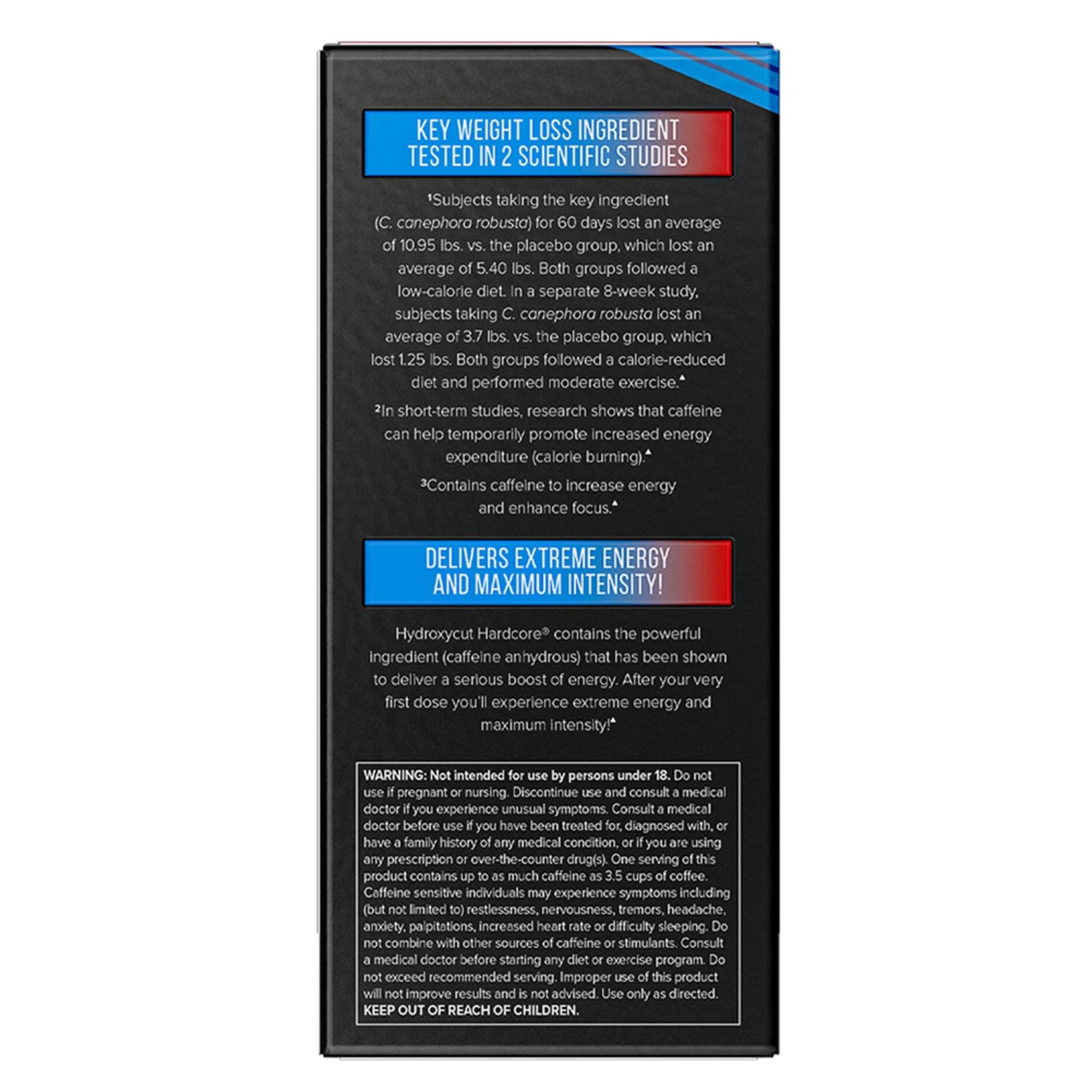 KEY WEIGHT LOSS INGREDIENT TESTED IN 2 SCIENTIFIC STUDIES

¹Subjects taking the key ingredient (C. canephora robusta) for 60 days lost an average of 10.95 lbs. vs. the placebo group, which lost an average of 5.40 lbs. Both groups followed a low-calorie diet. In a separate 8-week study, subjects taking C. canephora robusta lost an average of 3.7 lbs. vs. the placebo group, which lost 1.25 lbs. Both groups followed a calorie-reduced diet and performed moderate exercise.▲

²In short-term studies, research shows that caffeine can help temporarily promote increased energy expenditure (calorie burning).▲

³Contains caffeine to increase energy and enhance focus.▲

DELIVERS EXTREME ENERGY AND MAXIMUM INTENSITY!

Hydroxycut Hardcore® contains the powerful ingredient (caffeine anhydrous) that has been shown to deliver a serious boost of energy. After your very first dose you'll experience extreme energy and maximum intensity!▲

WARNING: Not intended for use by persons under 18. Do not use if pregnant or nursing. Discontinue use and consult a medical doctor if you experience unusual symptoms. Consult a medical doctor before use if you have been treated for, diagnosed with, or have a family history of any medical condition, or if you are using any prescription or over-the-counter drug(s). One serving of this product contains up to as much caffeine as 3.5 cups of coffee. Caffeine sensitive individuals may experience symptoms including (but not limited to) restlessness, nervousness, tremors, headache, anxiety, palpitations, increased heart rate or difficulty sleeping. Do not combine with other sources of caffeine or stimulants. Consult a medical doctor before starting any diet or exercise program. Do not exceed recommended serving. Improper use of this product will not improve results and is not advised. Use only as directed. KEEP OUT OF REACH OF CHILDREN.